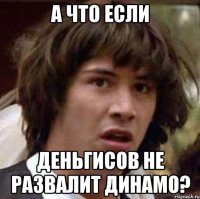 А ЧТО ЕСЛИ

ДЕНЬГИСОВ НЕ РАЗВАЛИТ ДИНАМО?

risovach.ru